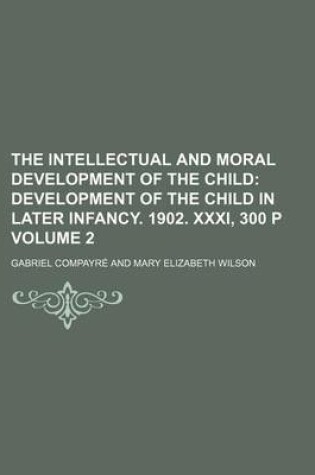 THE INTELLECTUAL AND MORAL DEVELOPMENT OF THE CHILD: DEVELOPMENT OF THE CHILD IN LATER INFANCY. 1902. XXXI, 300 P VOLUME 2

GABRIEL COMPAYRÉ AND MARY ELIZABETH WILSON